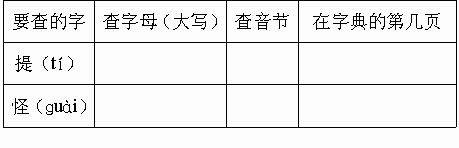 | 要查的字 | 查字母（大写） | 查音节 | 在字典的第几页 |
|---|---|---|---|
| 提（tí） | | | |
| 怪（guài） | | | |